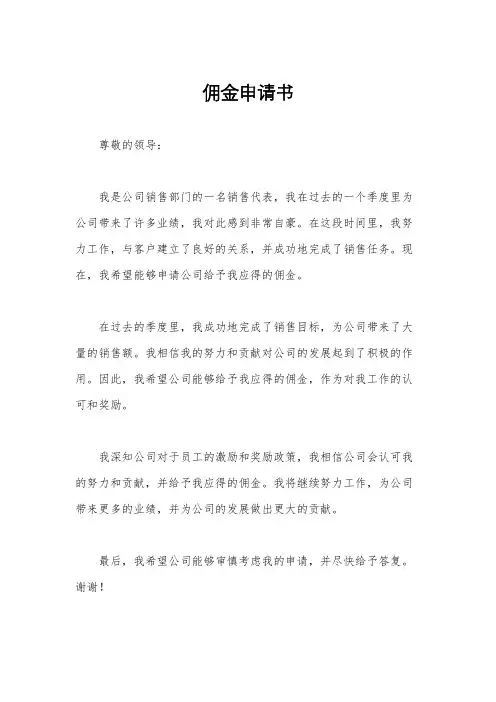 佣金申请书

尊敬的领导：

我是公司销售部门的一名销售代表，我在过去的一个季度里为公司带来了许多业绩，我对此感到非常自豪。在这段时间里，我努力工作，与客户建立了良好的关系，并成功地完成了销售任务。现在，我希望能够申请公司给予我应得的佣金。

在过去的季度里，我成功地完成了销售目标，为公司带来了大量的销售额。我相信我的努力和贡献对公司的发展起到了积极的作用。因此，我希望公司能够给予我应得的佣金，作为对我工作的认可和奖励。

我深知公司对于员工的激励和奖励政策，我相信公司会认可我的努力和贡献，并给予我应得的佣金。我将继续努力工作，为公司带来更多的业绩，并为公司的发展做出更大的贡献。

最后，我希望公司能够审慎考虑我的申请，并尽快给予答复。谢谢！